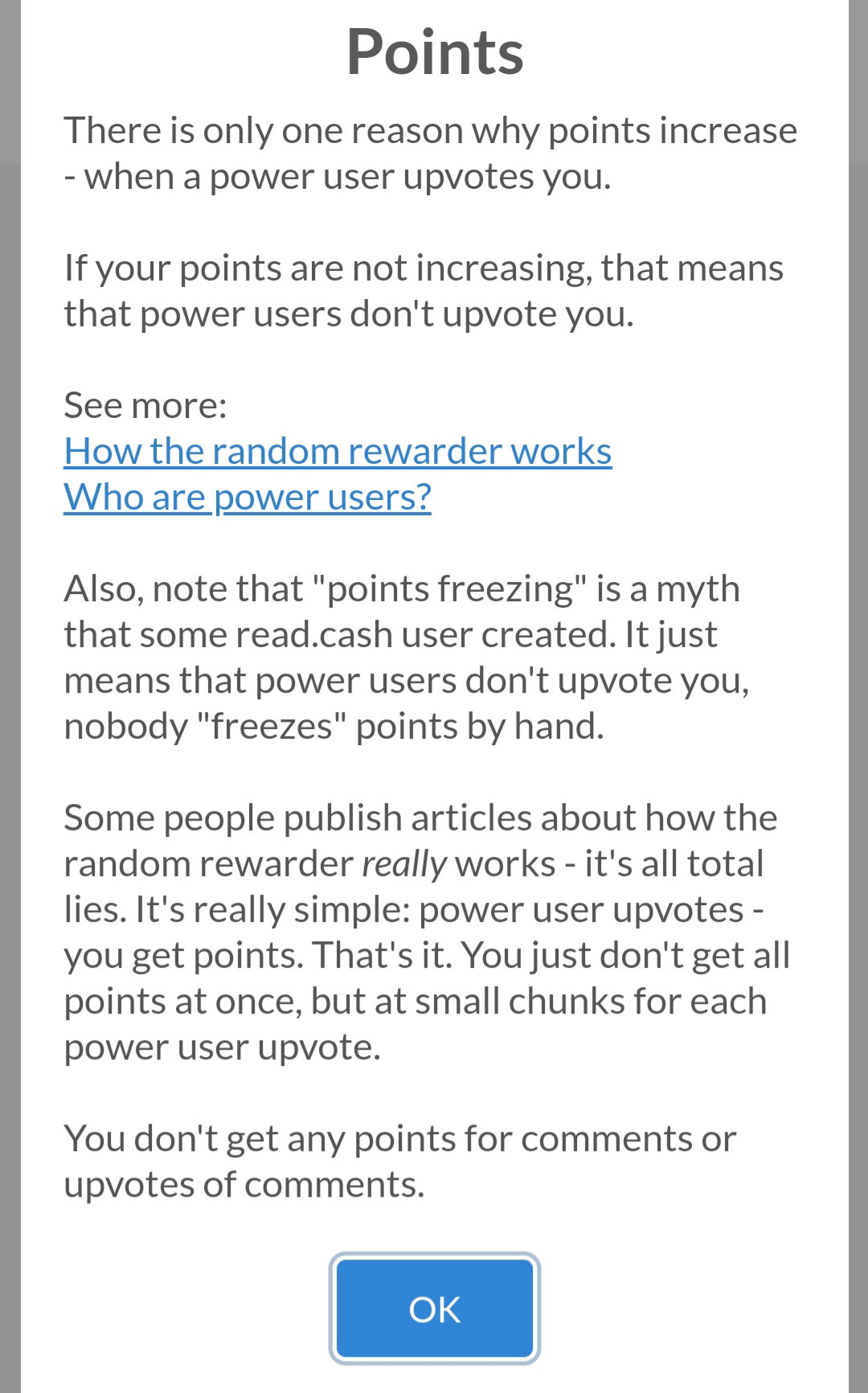 Points

There is only one reason why points increase - when a power user upvotes you.

If your points are not increasing, that means that power users don't upvote you.

See more:
How the random rewarder works
Who are power users?

Also, note that "points freezing" is a myth that some read.cash user created. It just means that power users don't upvote you, nobody "freezes" points by hand.

Some people publish articles about how the random rewarder really works - it's all total lies. It's really simple: power user upvotes - you get points. That's it. You just don't get all points at once, but at small chunks for each power user upvote.

You don't get any points for comments or upvotes of comments.

OK